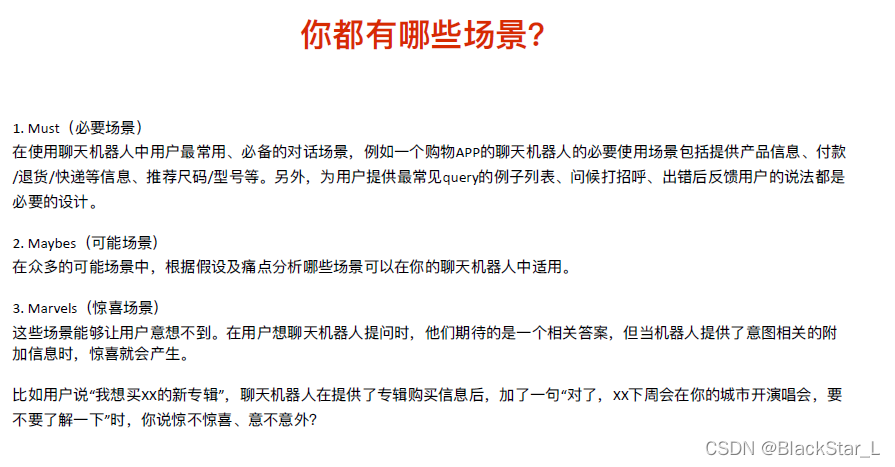 你都有哪些场景?

1. Must(必要场景)
在使用聊天机器人中用户最常用、必备的对话场景,例如一个购物APP的聊天机器人的必要使用场景包括提供产品信息、付款/退货/快递等信息、推荐尺码/型号等。另外,为用户提供最常见query的例子列表、问候打招呼、出错后反馈用户的说法都是必要的设计。

2. Maybes(可能场景)
在众多的可能场景中,根据假设及痛点分析哪些场景可以在你的聊天机器人中适用。

3. Marvels(惊喜场景)
这些场景能够让用户意想不到。在用户想聊天机器人提问时,他们期待的是一个相关答案,但当机器人提供了意图相关的附加信息时,惊喜就会产生。

比如用户说“我想买xx的新专辑”,聊天机器人在提供了专辑购买信息后,加了一句“对了,xx下周会在你的城市开演唱会,要不要了解一下”时,你说惊不惊喜、意不意外?

CSDN @BlackStar_L